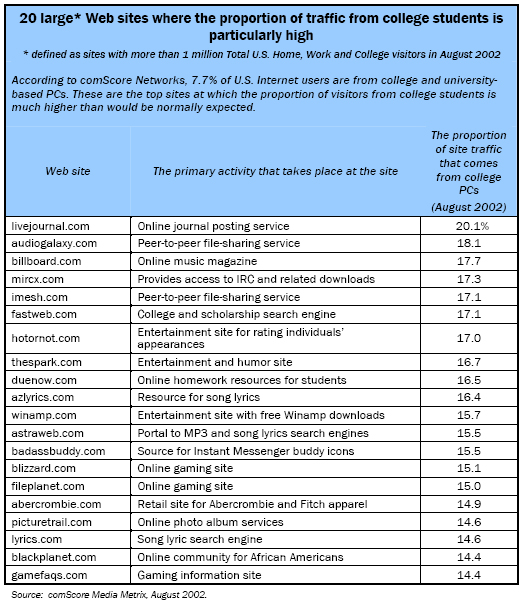 20 large* Web sites where the proportion of traffic from college students is particularly high

* defined as sites with more than 1 million Total U.S. Home, Work and College visitors in August 2002

According to comScore Networks, 7.7% of U.S. Internet users are from college and university-based PCs. These are the top sites at which the proportion of visitors from college students is much higher than would be normally expected.

| Web site | The primary activity that takes place at the site | The proportion of site traffic that comes from college PCs (August 2002) |
|---|---|---|
| livejournal.com | Online journal posting service | 20.1% |
| audiogalaxy.com | Peer-to-peer file-sharing service | 18.1 |
| billboard.com | Online music magazine | 17.7 |
| mircx.com | Provides access to IRC and related downloads | 17.3 |
| imesh.com | Peer-to-peer file-sharing service | 17.1 |
| fastweb.com | College and scholarship search engine | 17.1 |
| hotornot.com | Entertainment site for rating individuals' appearances | 17.0 |
| thespark.com | Entertainment and humor site | 16.7 |
| duenow.com | Online homework resources for students | 16.5 |
| azlyrics.com | Resource for song lyrics | 16.4 |
| winamp.com | Entertainment site with free Winamp downloads | 15.7 |
| astraweb.com | Portal to MP3 and song lyrics search engines | 15.5 |
| badassbuddy.com | Source for Instant Messenger buddy icons | 15.5 |
| blizzard.com | Online gaming site | 15.1 |
| fileplanet.com | Online gaming site | 15.0 |
| abercrombie.com | Retail site for Abercrombie and Fitch apparel | 14.9 |
| picturetrail.com | Online photo album services | 14.6 |
| lyrics.com | Song lyric search engine | 14.6 |
| blackplanet.com | Online community for African Americans | 14.4 |
| gamefaqs.com | Gaming information site | 14.4 |

Source: comScore Media Metrix, August 2002.